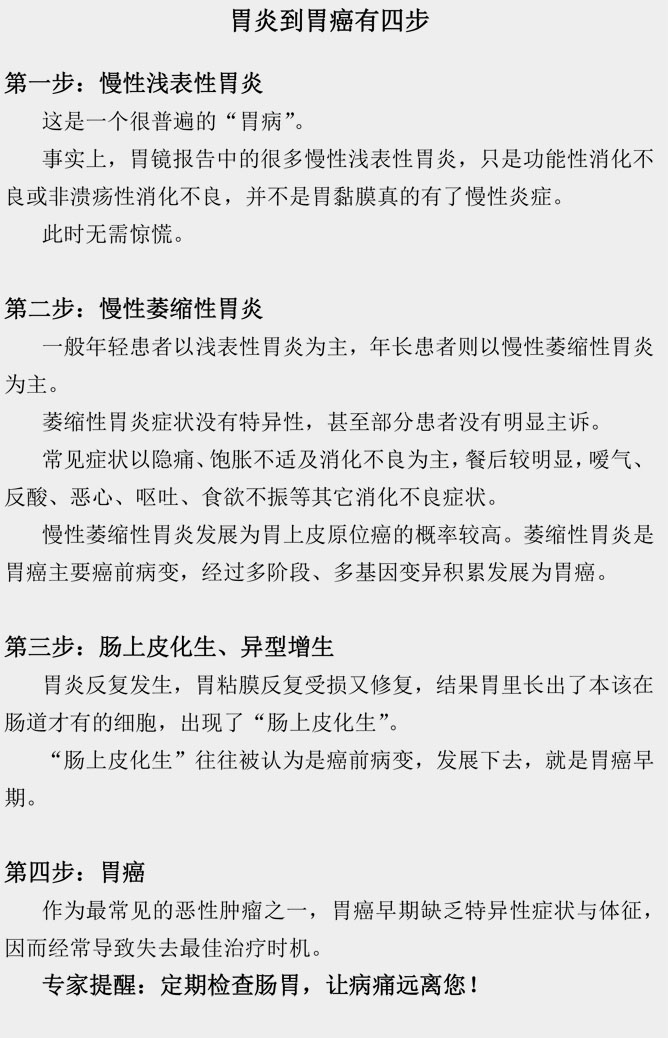 胃炎到胃癌有四步

第一步：慢性浅表性胃炎

这是一个很普遍的“胃病”。

事实上，胃镜报告中的很多慢性浅表性胃炎，只是功能性消化不良或非溃疡性消化不良，并不是胃黏膜真的有了慢性炎症。

此时无需惊慌。

第二步：慢性萎缩性胃炎

一般年轻患者以浅表性胃炎为主，年长患者则以慢性萎缩性胃炎为主。

萎缩性胃炎症状没有特异性，甚至部分患者没有明显主诉。

常见症状以隐痛、饱胀不适及消化不良为主，餐后较明显，嗳气、反酸、恶心、呕吐、食欲不振等其它消化不良症状。

慢性萎缩性胃炎发展为胃上皮原位癌的概率较高。萎缩性胃炎是胃癌主要癌前病变，经过多阶段、多基因变异积累发展为胃癌。

第三步：肠上皮化生、异型增生

胃炎反复发生，胃粘膜反复受损又修复，结果胃里长出了本该在肠道才有的细胞，出现了“肠上皮化生”。

“肠上皮化生”往往被认为是癌前病变，发展下去，就是胃癌早期。

第四步：胃癌

作为最常见的恶性肿瘤之一，胃癌早期缺乏特异性症状与体征，因而经常导致失去最佳治疗时机。

专家提醒：定期检查肠胃，让病痛远离您！